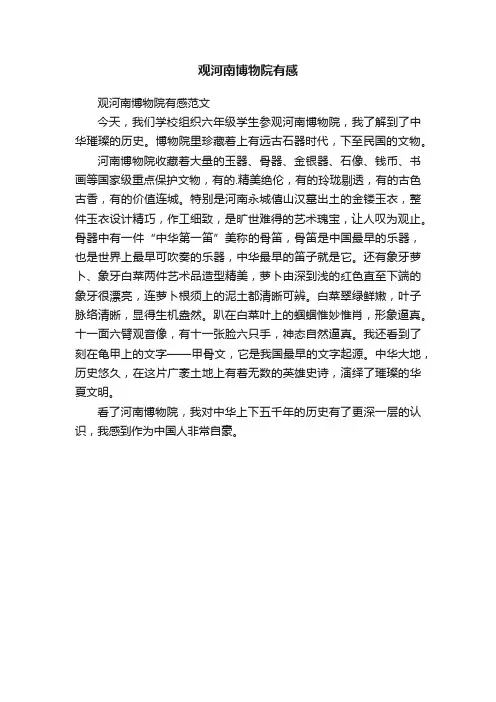 观河南博物院有感

观河南博物院有感范文

今天，我们学校组织六年级学生参观河南博物院，我了解到了中华璀璨的历史。博物院里珍藏着上有远古石器时代，下至民国的文物。

河南博物院收藏着大量的玉器、骨器、金银器、石像、钱币、书画等国家级重点保护文物，有的.精美绝伦，有的玲珑剔透，有的古色古香，有的价值连城。特别是河南永城僖山汉墓出土的金镂玉衣，整件玉衣设计精巧，作工细致，是旷世难得的艺术瑰宝，让人叹为观止。骨器中有一件“中华第一笛”美称的骨笛，骨笛是中国最早的乐器，也是世界上最早可吹奏的乐器，中华最早的笛子就是它。还有象牙萝卜、象牙白菜两件艺术品造型精美，萝卜由深到浅的红色直至下端的象牙很漂亮，连萝卜根须上的泥土都清晰可辨。白菜翠绿鲜嫩，叶子脉络清晰，显得生机盎然。趴在白菜叶上的蝈蝈惟妙惟肖，形象逼真。十一面六臂观音像，有十一张脸六只手，神态自然逼真。我还看到了刻在龟甲上的文字——甲骨文，它是我国最早的文字起源。中华大地，历史悠久，在这片广袤土地上有着无数的英雄史诗，演绎了璀璨的华夏文明。

看了河南博物院，我对中华上下五千年的历史有了更深一层的认识，我感到作为中国人非常自豪。